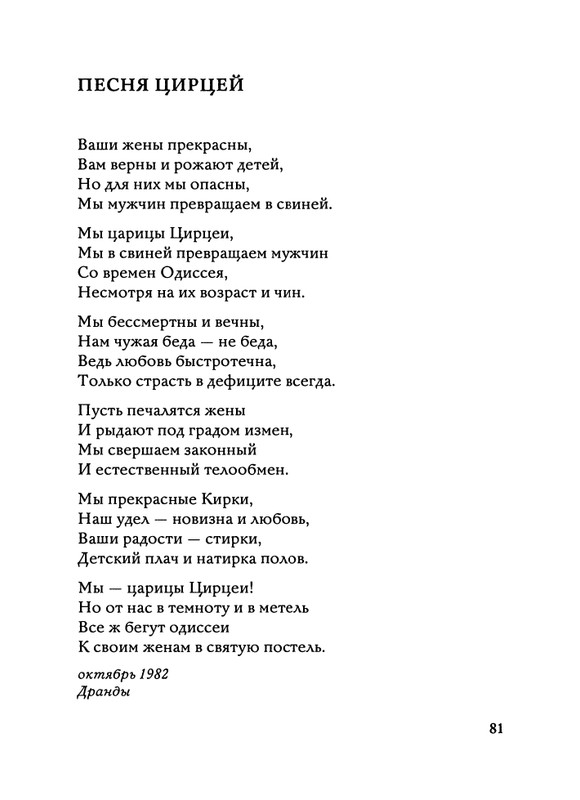 ПЕСНЯ ЦИРЦЕЙ

Ваши жены прекрасны,
Вам верны и рожают детей,
Но для них мы опасны,
Мы мужчин превращаем в свиней.

Мы царицы Цирцеи,
Мы в свиней превращаем мужчин
Со времен Одиссея,
Несмотря на их возраст и чин.

Мы бессмертны и вечны,
Нам чужая беда — не беда,
Ведь любовь быстротечна,
Только страсть в дефиците всегда.

Пусть печалятся жены
И рыдают под градом измен,
Мы свершаем законный
И естественный телообмен.

Мы прекрасные Кирки,
Наш удел — новизна и любовь,
Ваши радости — стирки,
Детский плач и натирка полов.

Мы — царицы Цирцеи!
Но от нас в темноту и в метель
Все ж бегут одиссеи
К своим женам в святую постель.

октябрь 1982
Дранды

81